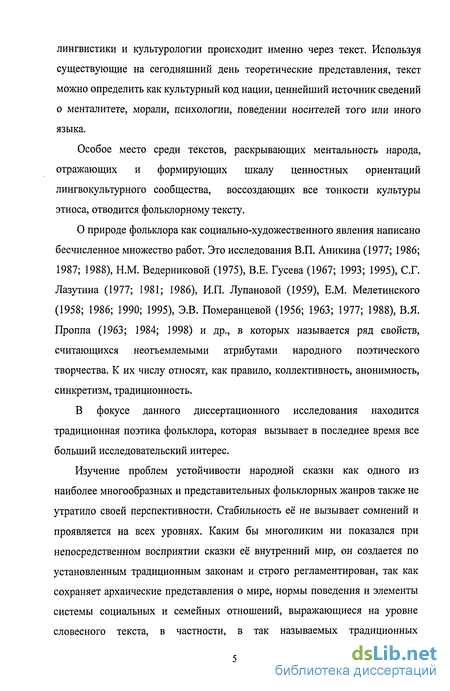 лингвистики и культурологии происходит именно через текст. Используя существующие на сегодняшний день теоретические представления, текст можно определить как культурный код нации, ценнейший источник сведений о менталитете, морали, психологии, поведении носителей того или иного языка.

Особое место среди текстов, раскрывающих ментальность народа, отражающих и формирующих шкалу ценностных ориентаций лингвокультурного сообщества, воссоздающих все тонкости культуры этноса, отводится фольклорному тексту.

О природе фольклора как социально-художественного явления написано бесчисленное множество работ. Это исследования В.П. Аникина (1977; 1986; 1987; 1988), Н.М. Ведерниковой (1975), В.Е. Гусева (1967; 1993; 1995), С.Г. Лазутина (1977; 1981; 1986), И.П. Лупановой (1959), Е.М. Мелетинского (1958; 1986; 1990; 1995), Э.В. Померанцевой (1956; 1963; 1977; 1988), В.Я. Проппа (1963; 1984; 1998) и др., в которых называется ряд свойств, считающихся неотъемлемыми атрибутами народного поэтического творчества. К их числу относят, как правило, коллективность, анонимность, синкретизм, традиционность.

В фокусе данного диссертационного исследования находится традиционная поэтика фольклора, которая вызывает в последнее время все больший исследовательский интерес.

Изучение проблем устойчивости народной сказки как одного из наиболее многообразных и представительных фольклорных жанров также не утратило своей перспективности. Стабильность её не вызывает сомнений и проявляется на всех уровнях. Каким бы многоликим ни показался при непосредственном восприятии сказки её внутренний мир, он создается по установленным традиционным законам и строго регламентирован, так как сохраняет архаические представления о мире, нормы поведения и элементы системы социальных и семейных отношений, выражающиеся на уровне словесного текста, в частности, в так называемых традиционных

5

dsLib.net
библиотека диссертаций